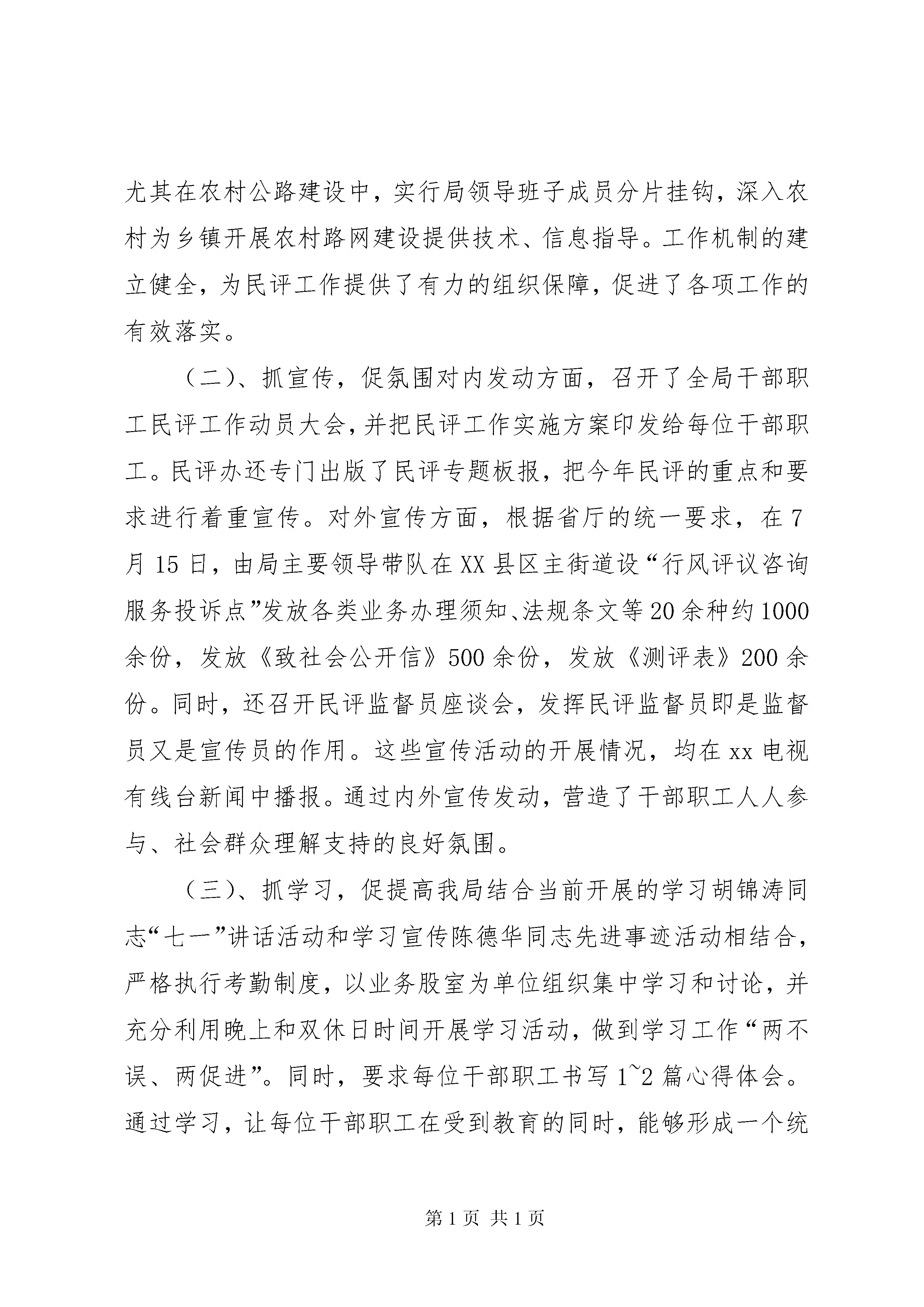 尤其在农村公路建设中，实行局领导班子成员分片挂钩，深入农村为乡镇开展农村路网建设提供技术、信息指导。工作机制的建立健全，为民评工作提供了有力的组织保障，促进了各项工作的有效落实。

（二）、抓宣传，促氛围对内发动方面，召开了全局干部职工民评工作动员大会，并把民评工作实施方案印发给每位干部职工。民评办还专门出版了民评专题板报，把今年民评的重点和要求进行着重宣传。对外宣传方面，根据省厅的统一要求，在7月15日，由局主要领导带队在XX县区主街道设“行风评议咨询服务投诉点”发放各类业务办理须知、法规条文等20余种约1000余份，发放《致社会公开信》500余份，发放《测评表》200余份。同时，还召开民评监督员座谈会，发挥民评监督员即是监督员又是宣传员的作用。这些宣传活动的开展情况，均在xx电视有线台新闻中播报。通过内外宣传发动，营造了干部职工人人参与、社会群众理解支持的良好氛围。

（三）、抓学习，促提高我局结合当前开展的学习胡锦涛同志“七一”讲话活动和学习宣传陈德华同志先进事迹活动相结合，严格执行考勤制度，以业务股室为单位组织集中学习和讨论，并充分利用晚上和双休日时间开展学习活动，做到学习工作“两不误、两促进”。同时，要求每位干部职工书写1~2篇心得体会。通过学习，让每位干部职工在受到教育的同时，能够形成一个统

第1页 共1页